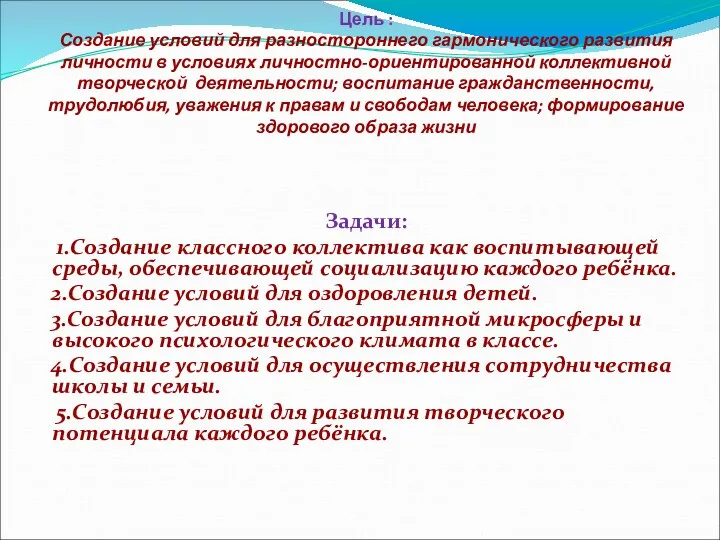 Цель :
Создание условий для разностороннего гармонического развития личности в условиях личностно-ориентированной коллективной творческой деятельности; воспитание гражданственности, трудолюбия, уважения к правам и свободам человека; формирование здорового образа жизни

Задачи:

1.Создание классного коллектива как воспитывающей среды, обеспечивающей социализацию каждого ребёнка.

2.Создание условий для оздоровления детей.

3.Создание условий для благоприятной микросферы и высокого психологического климата в классе.

4.Создание условий для осуществления сотрудничества школы и семьи.

5.Создание условий для развития творческого потенциала каждого ребёнка.